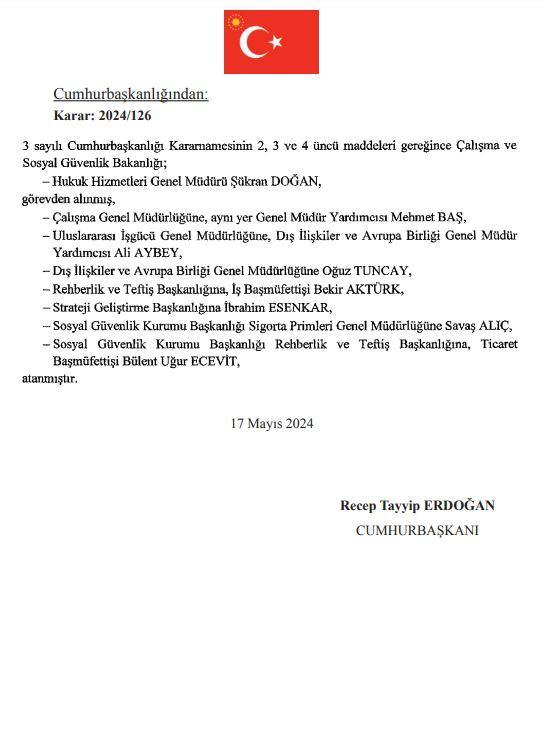 Cumhurbaşkanlığından:
Karar: 2024/126

3 sayılı Cumhurbaşkanlığı Kararnamesinin 2, 3 ve 4 üncü maddeleri gereğince Çalışma ve Sosyal Güvenlik Bakanlığı;

– Hukuk Hizmetleri Genel Müdürü Şükran DOĞAN,

görevden alınmış,

– Çalışma Genel Müdürlüğüne, aynı yer Genel Müdür Yardımcısı Mehmet BAŞ,

– Uluslararası İşgücü Genel Müdürlüğüne, Dış İlişkiler ve Avrupa Birliği Genel Müdür Yardımcısı Ali AYBEY,

– Dış İlişkiler ve Avrupa Birliği Genel Müdürlüğüne Oğuz TUNCAY,

– Rehberlik ve Teftiş Başkanlığına, İş Başmüfettişi Bekir AKTÜRK,

– Strateji Geliştirme Başkanlığına İbrahim ESENKAR,

– Sosyal Güvenlik Kurumu Başkanlığı Sigorta Primleri Genel Müdürlüğüne Savaş ALIÇ,

– Sosyal Güvenlik Kurumu Başkanlığı Rehberlik ve Teftiş Başkanlığına, Ticaret Başmüfettişi Bülent Uğur ECEVİT,

atanmıştır.

17 Mayıs 2024

Recep Tayyip ERDOĞAN
CUMHURBAŞKANI